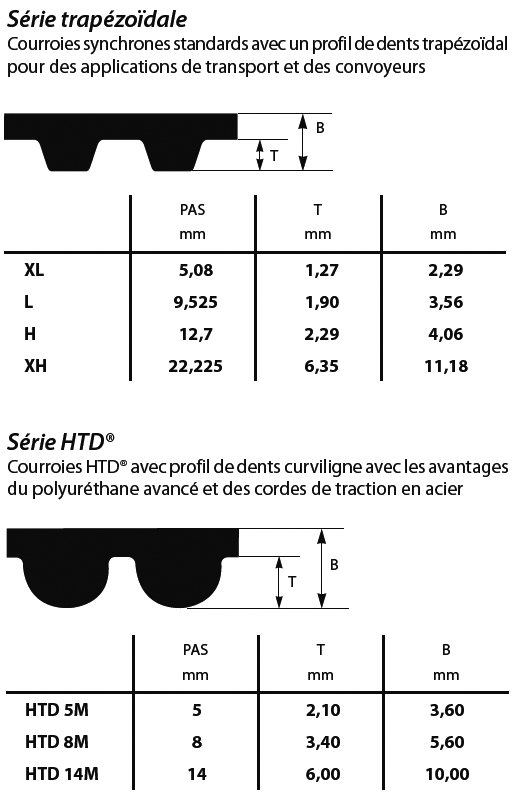 Série trapézoïdale
Courroies synchrones standards avec un profil de dents trapézoïdal pour des applications de transport et des convoyeurs

B
T

| | PAS mm | T mm | B mm |
|---|---|---|---|
| XL | 5,08 | 1,27 | 2,29 |
| L | 9,525 | 1,90 | 3,56 |
| H | 12,7 | 2,29 | 4,06 |
| XH | 22,225 | 6,35 | 11,18 |

Série HTD®
Courroies HTD® avec profil de dents curviligne avec les avantages du polyuréthane avancé et des cordes de traction en acier

B
T

| | PAS mm | T mm | B mm |
|---|---|---|---|
| HTD 5M | 5 | 2,10 | 3,60 |
| HTD 8M | 8 | 3,40 | 5,60 |
| HTD 14M | 14 | 6,00 | 10,00 |